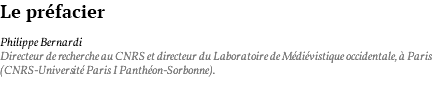 Le préfacier

Philippe Bernardi
Directeur de recherche au CNRS et directeur du Laboratoire de Médiévistique occidentale, à Paris (CNRS-Université Paris I Panthéon-Sorbonne).